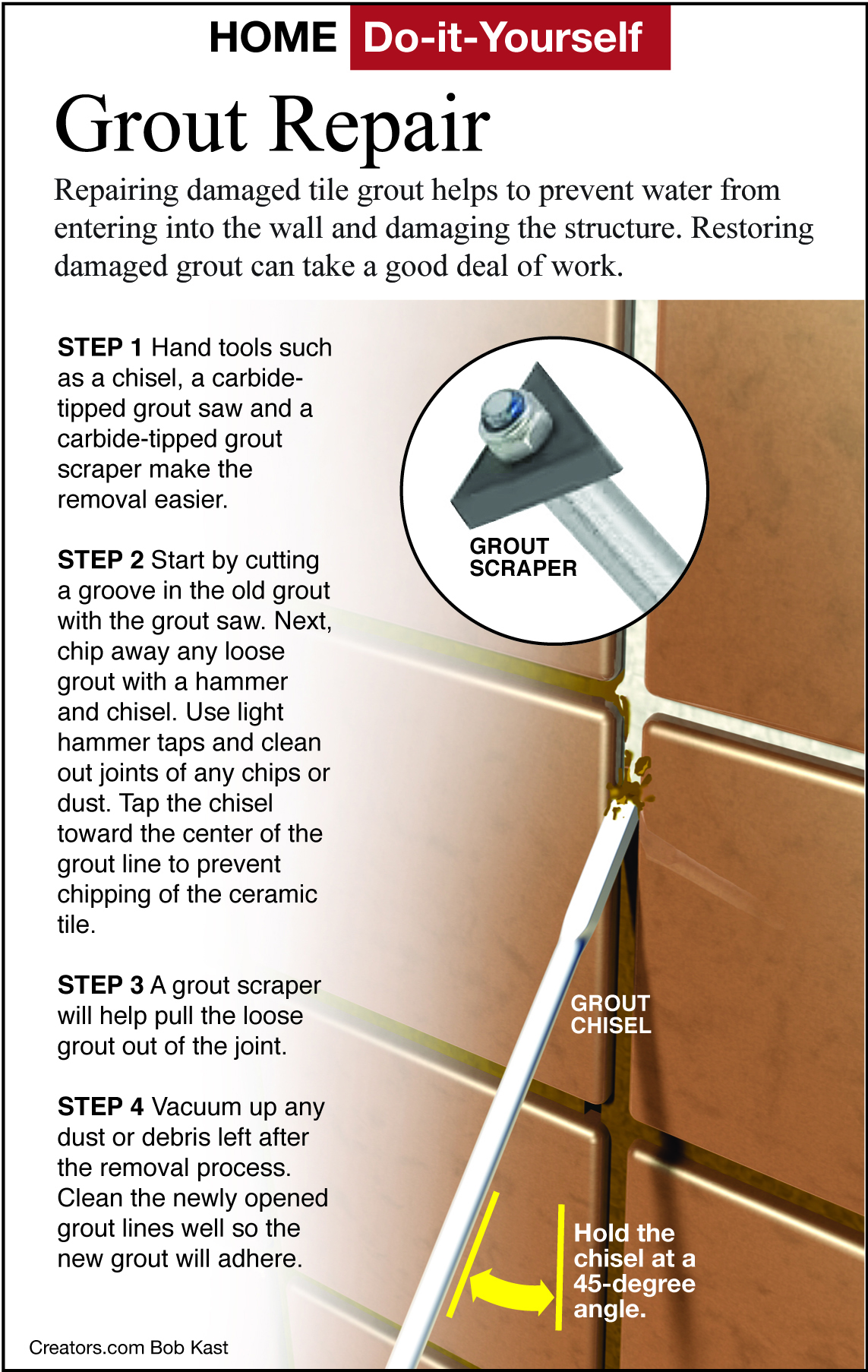 HOME Do-it-Yourself

Grout Repair

Repairing damaged tile grout helps to prevent water from entering into the wall and damaging the structure. Restoring damaged grout can take a good deal of work.

STEP 1 Hand tools such as a chisel, a carbide-tipped grout saw and a carbide-tipped grout scraper make the removal easier.

STEP 2 Start by cutting a groove in the old grout with the grout saw. Next, chip away any loose grout with a hammer and chisel. Use light hammer taps and clean out joints of any chips or dust. Tap the chisel toward the center of the grout line to prevent chipping of the ceramic tile.

STEP 3 A grout scraper will help pull the loose grout out of the joint.

STEP 4 Vacuum up any dust or debris left after the removal process. Clean the newly opened grout lines well so the new grout will adhere.

GROUT SCRAPER

GROUT CHISEL

Hold the chisel at a 45-degree angle.

Creators.com Bob Kast